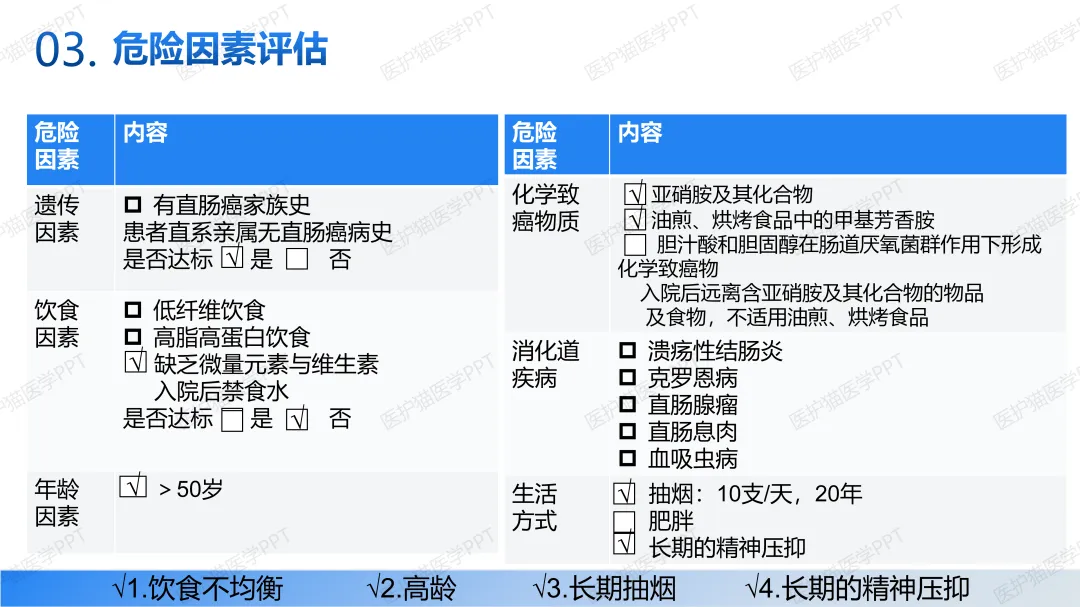 03.危险因素评估

| 危险因素 | 内容 |
|---|---|
| 遗传因素 | ☐ 有直肠癌家族史 患者直系亲属无直肠癌病史 是否达标 ☑ 是 ☐ 否 |
| 饮食因素 | ☐ 低纤维饮食 ☐ 高脂高蛋白饮食 ☑ 缺乏微量元素与维生素 入院后禁食水 是否达标 ☐ 是 ☑ 否 |
| 年龄因素 | ☑ ＞50岁 |

| 危险因素 | 内容 |
|---|---|
| 化学致癌物质 | ☑ 亚硝胺及其化合物 ☑ 油煎、烘烤食品中的甲基芳香胺 ☐ 胆汁酸和胆固醇在肠道厌氧菌群作用下形成化学致癌物 入院后远离含亚硝胺及其化合物的物品及食物，不适用油煎、烘烤食品 |
| 消化道疾病 | ☐ 溃疡性结肠炎 ☐ 克罗恩病 ☐ 直肠腺瘤 ☐ 直肠息肉 ☐ 血吸虫病 |
| 生活方式 | ☑ 抽烟：10支/天，20年 ☐ 肥胖 ☑ 长期的精神压抑 |

√1.饮食不均衡 √2.高龄 √3.长期抽烟 √4.长期的精神压抑

医护猫医学PPT